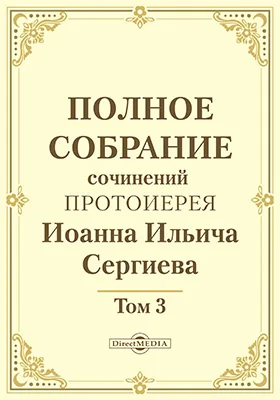 ПОЛНОЕ СОБРАНИЕ сочинений ПРОТОИЕРЕЯ Иоанна Ильича Сергиева

Том 3

DirectMEDIA